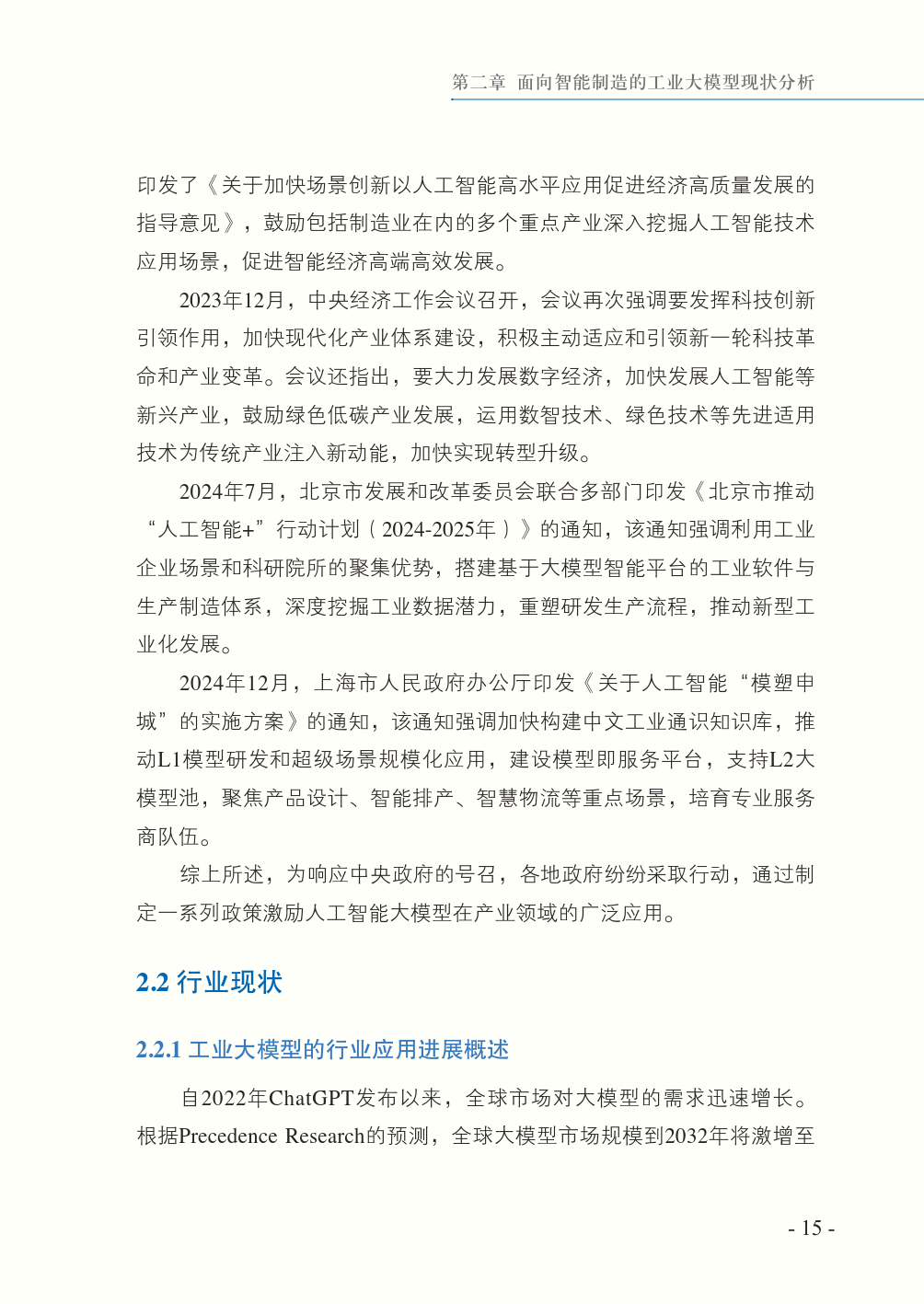 第二章 面向智能制造的工业大模型现状分析

印发了《关于加快场景创新以人工智能高水平应用促进经济高质量发展的指导意见》，鼓励包括制造业在内的多个重点产业深入挖掘人工智能技术应用场景，促进智能经济高端高效发展。

2023年12月，中央经济工作会议召开，会议再次强调要发挥科技创新引领作用，加快现代化产业体系建设，积极主动适应和引领新一轮科技革命和产业变革。会议还指出，要大力发展数字经济，加快发展人工智能等新兴产业，鼓励绿色低碳产业发展，运用数智技术、绿色技术等先进适用技术为传统产业注入新动能，加快实现转型升级。

2024年7月，北京市发展和改革委员会联合多部门印发《北京市推动“人工智能+”行动计划（2024-2025年）》的通知，该通知强调利用工业企业场景和科研院所的聚集优势，搭建基于大模型智能平台的工业软件与生产制造体系，深度挖掘工业数据潜力，重塑研发生产流程，推动新型工业化发展。

2024年12月，上海市人民政府办公厅印发《关于人工智能“模塑申城”的实施方案》的通知，该通知强调加快构建中文工业通识知识库，推动L1模型研发和超级场景规模化应用，建设模型即服务平台，支持L2大模型池，聚焦产品设计、智能排产、智慧物流等重点场景，培育专业服务商队伍。

综上所述，为响应中央政府的号召，各地政府纷纷采取行动，通过制定一系列政策激励人工智能大模型在产业领域的广泛应用。

2.2 行业现状

2.2.1 工业大模型的行业应用进展概述

自2022年ChatGPT发布以来，全球市场对大模型的需求迅速增长。根据Precedence Research的预测，全球大模型市场规模到2032年将激增至

- 15 -